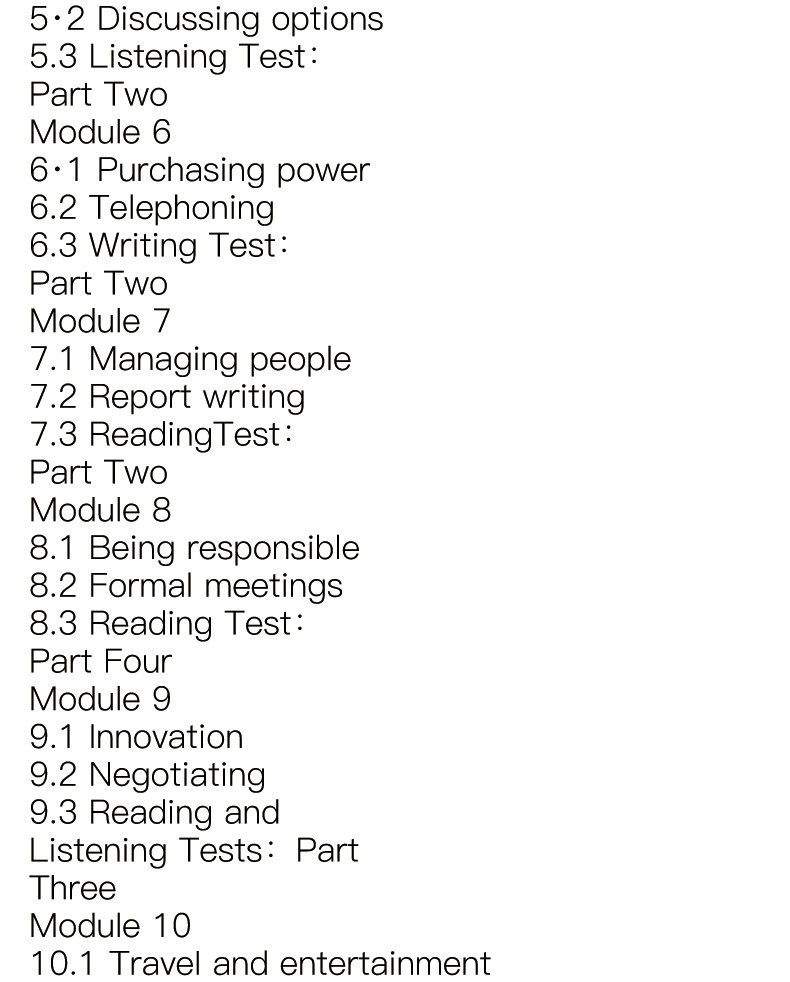 5·2 Discussing options
5.3 Listening Test:
Part Two
Module 6
6·1 Purchasing power
6.2 Telephoning
6.3 Writing Test:
Part Two
Module 7
7.1 Managing people
7.2 Report writing
7.3 ReadingTest:
Part Two
Module 8
8.1 Being responsible
8.2 Formal meetings
8.3 Reading Test:
Part Four
Module 9
9.1 Innovation
9.2 Negotiating
9.3 Reading and
Listening Tests: Part
Three
Module 10
10.1 Travel and entertainment